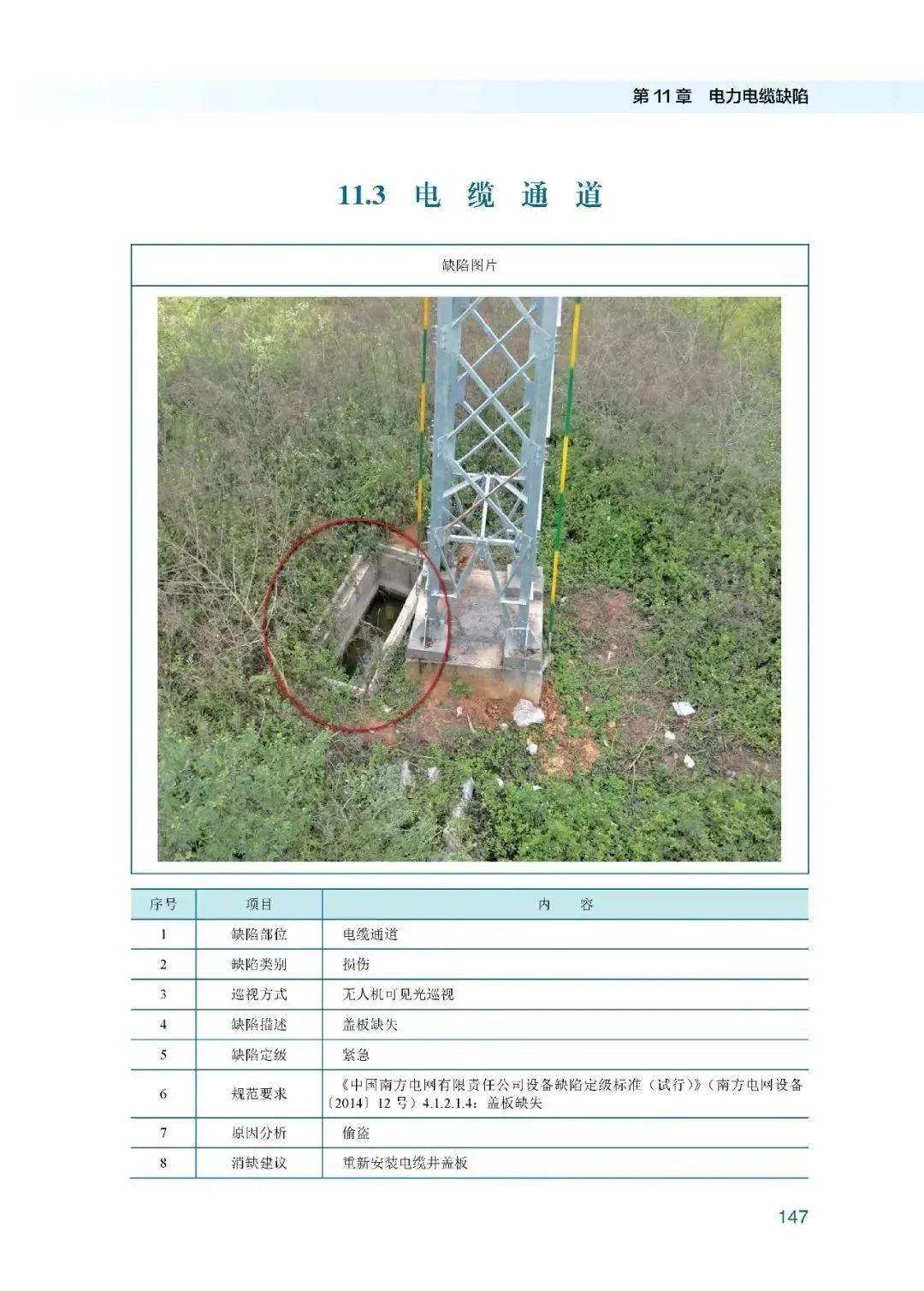 第11章 电力电缆缺陷

11.3 电缆通道

缺陷图片

| 序号 | 项目 | 内容 |
|---|---|---|
| 1 | 缺陷部位 | 电缆通道 |
| 2 | 缺陷类别 | 损伤 |
| 3 | 巡视方式 | 无人机可见光巡视 |
| 4 | 缺陷描述 | 盖板缺失 |
| 5 | 缺陷定级 | 紧急 |
| 6 | 规范要求 | 《中国南方电网有限责任公司设备缺陷定级标准（试行）》（南方电网设备〔2014〕12号）4.1.2.1.4：盖板缺失 |
| 7 | 原因分析 | 偷盗 |
| 8 | 消缺建议 | 重新安装电缆井盖板 |

147